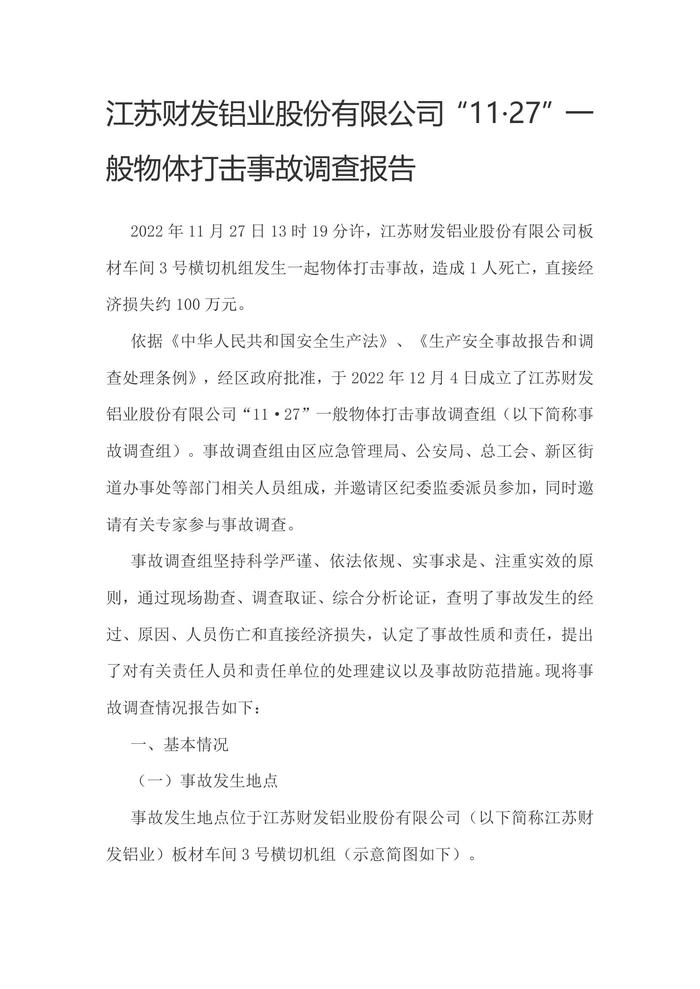 江苏财发铝业股份有限公司“11·27”一般物体打击事故调查报告

2022 年 11 月 27 日 13 时 19 分许，江苏财发铝业股份有限公司板材车间 3 号横切机组发生一起物体打击事故，造成 1 人死亡，直接经济损失约 100 万元。

依据《中华人民共和国安全生产法》、《生产安全事故报告和调查处理条例》，经区政府批准，于 2022 年 12 月 4 日成立了江苏财发铝业股份有限公司“11·27”一般物体打击事故调查组（以下简称事故调查组）。事故调查组由区应急管理局、公安局、总工会、新区街道办事处等部门相关人员组成，并邀请区纪委监委派员参加，同时邀请有关专家参与事故调查。

事故调查组坚持科学严谨、依法依规、实事求是、注重实效的原则，通过现场勘查、调查取证、综合分析论证，查明了事故发生的经过、原因、人员伤亡和直接经济损失，认定了事故性质和责任，提出了对有关责任人员和责任单位的处理建议以及事故防范措施。现将事故调查情况报告如下：

一、基本情况

（一）事故发生地点

事故发生地点位于江苏财发铝业股份有限公司（以下简称江苏财发铝业）板材车间 3 号横切机组（示意简图如下）。